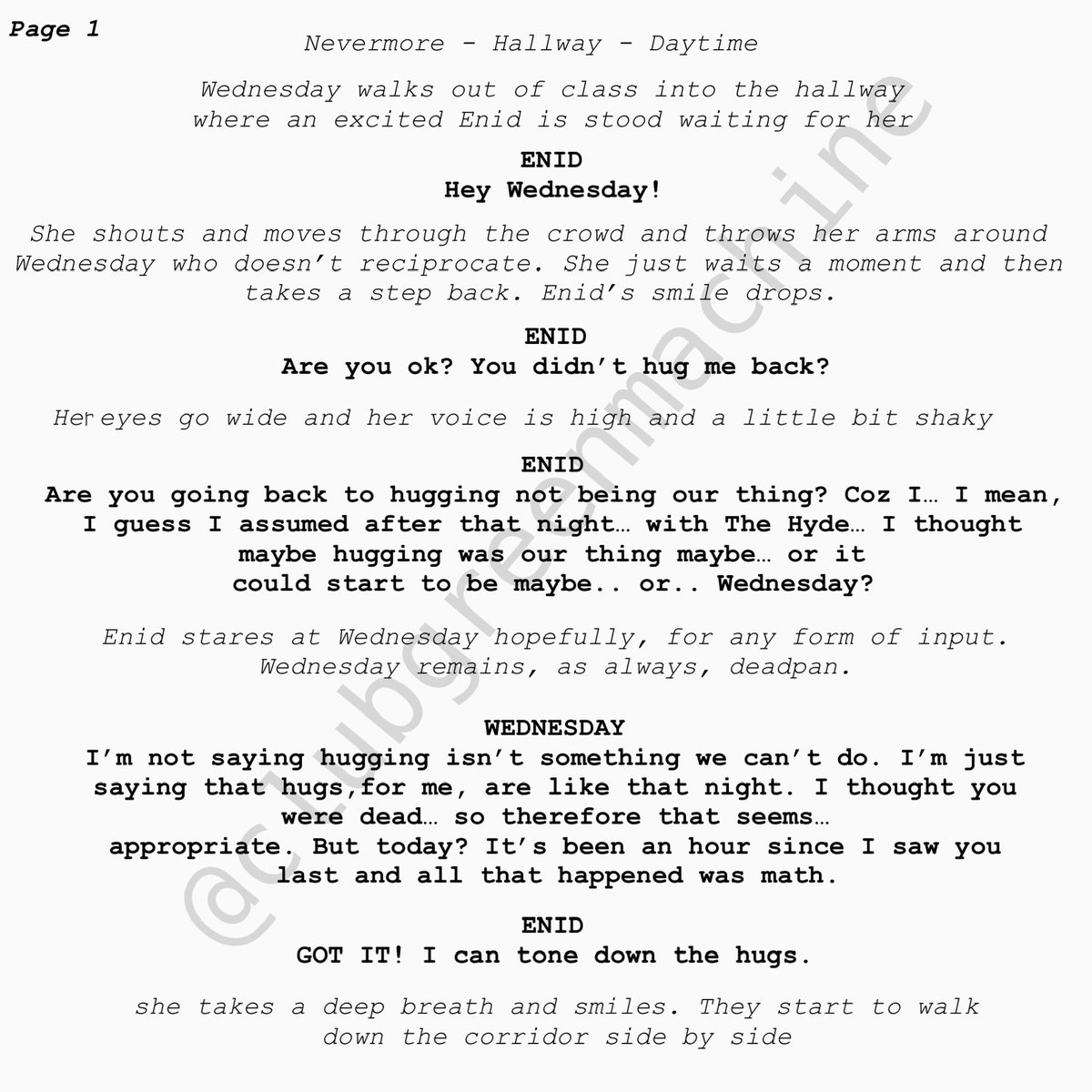 Page 1

Nevermore - Hallway - Daytime

Wednesday walks out of class into the hallway where an excited Enid is stood waiting for her

ENID
Hey Wednesday!

She shouts and moves through the crowd and throws her arms around Wednesday who doesn't reciprocate. She just waits a moment and then takes a step back. Enid's smile drops.

ENID
Are you ok? You didn't hug me back?

Her eyes go wide and her voice is high and a little bit shaky

ENID
Are you going back to hugging not being our thing? Coz I… I mean, I guess I assumed after that night… with The Hyde… I thought maybe hugging was our thing maybe… or it could start to be maybe.. or.. Wednesday?

Enid stares at Wednesday hopefully, for any form of input. Wednesday remains, as always, deadpan.

WEDNESDAY
I'm not saying hugging isn't something we can't do. I'm just saying that hugs,for me, are like that night. I thought you were dead… so therefore that seems… appropriate. But today? It's been an hour since I saw you last and all that happened was math.

ENID
GOT IT! I can tone down the hugs.

she takes a deep breath and smiles. They start to walk down the corridor side by side

@clubgreenmachine